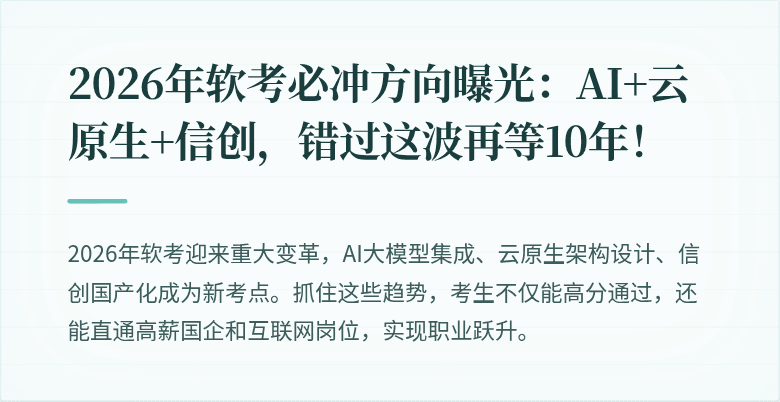 2026年软考必冲方向曝光：AI+云原生+信创，错过这波再等10年！

2026年软考迎来重大变革，AI大模型集成、云原生架构设计、信创国产化成为新考点。抓住这些趋势，考生不仅能高分通过，还能直通高薪国企和互联网岗位，实现职业跃升。